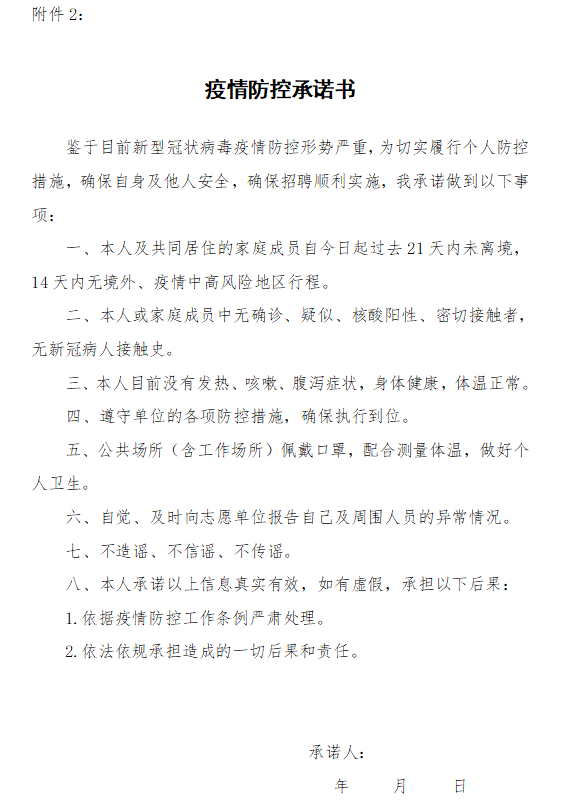 附件 2：

疫情防控承诺书

鉴于目前新型冠状病毒疫情防控形势严重，为切实履行个人防控措施，确保自身及他人安全，确保招聘顺利实施，我承诺做到以下事项：

一、本人及共同居住的家庭成员自今日起过去 21 天内未离境，14 天内无境外、疫情中高风险地区行程。

二、本人或家庭成员中无确诊、疑似、核酸阳性、密切接触者，无新冠病人接触史。

三、本人目前没有发热、咳嗽、腹泻症状，身体健康，体温正常。

四、遵守单位的各项防控措施，确保执行到位。

五、公共场所（含工作场所）佩戴口罩，配合测量体温，做好个人卫生。

六、自觉、及时向志愿单位报告自己及周围人员的异常情况。

七、不造谣、不信谣、不传谣。

八、本人承诺以上信息真实有效，如有虚假，承担以下后果：

1. 依据疫情防控工作条例严肃处理。

2. 依法依规承担造成的一切后果和责任。

承诺人：

年　　月　　日